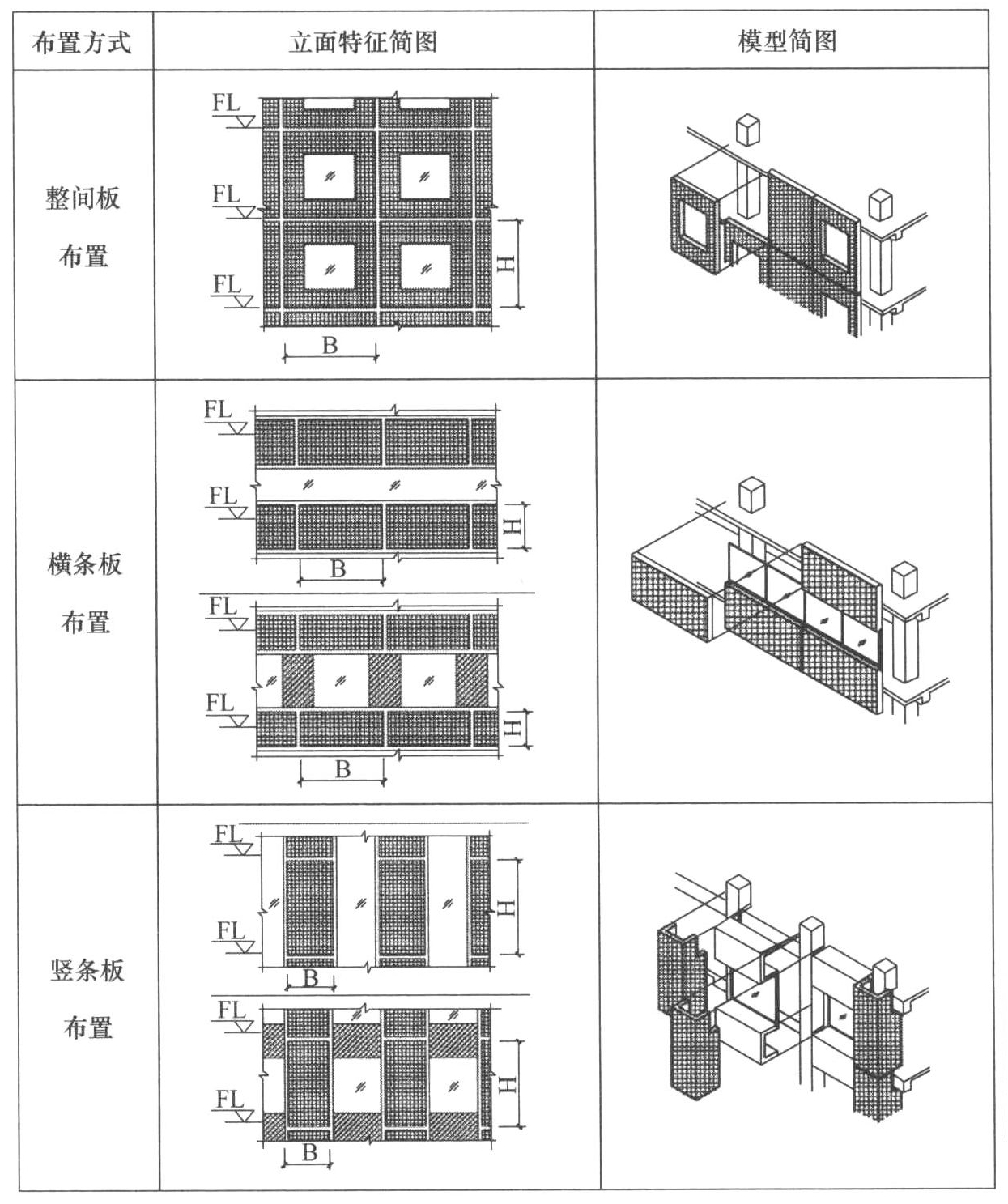 | 布置方式 | 立面特征简图 | 模型简图 |
|---|---|---|
| 整间板布置 | FL FL FL H B | |
| 横条板布置 | FL FL H B FL FL H B | |
| 竖条板布置 | FL FL H B FL FL H B | |